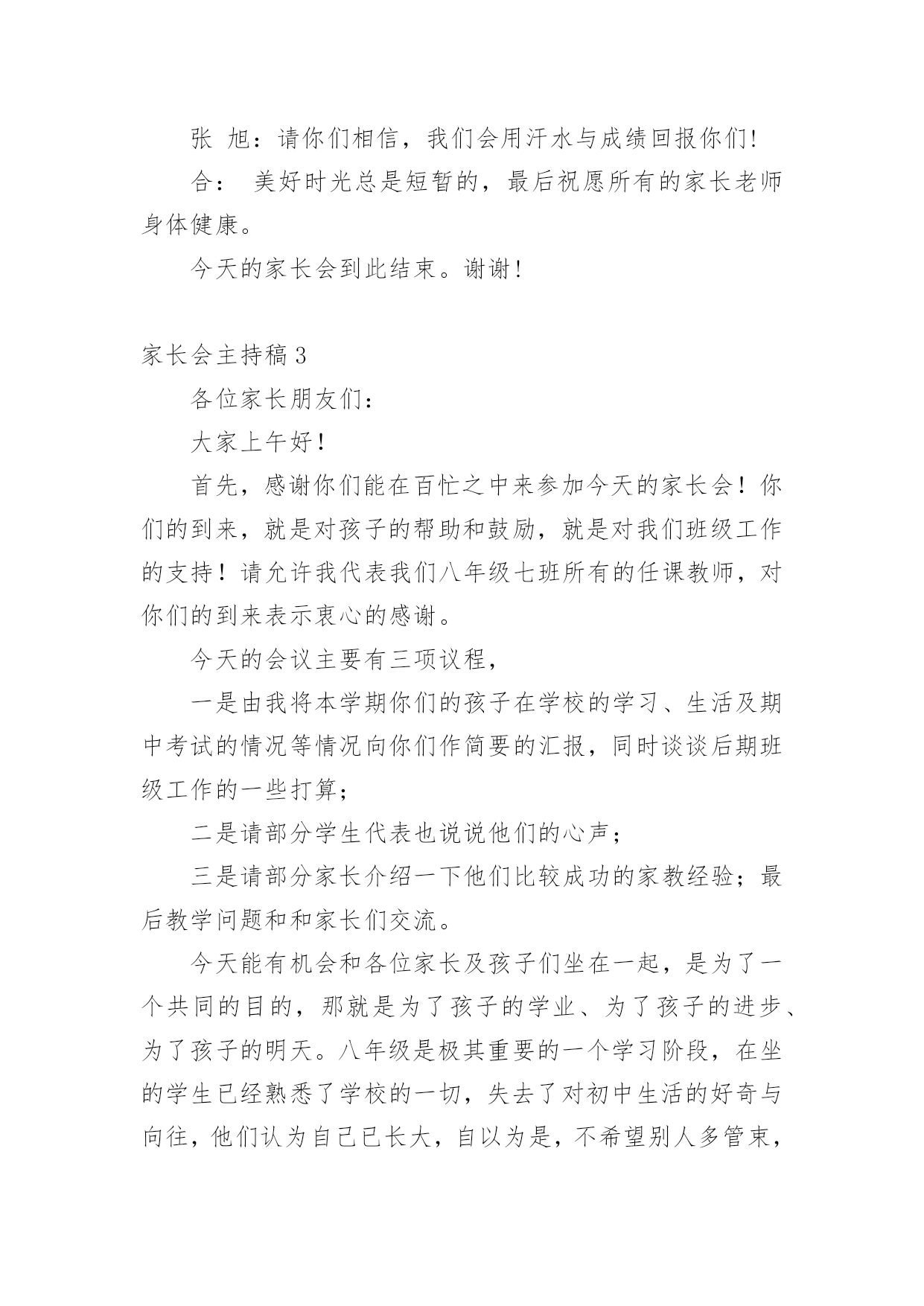 张 旭：请你们相信，我们会用汗水与成绩回报你们!

合： 美好时光总是短暂的，最后祝愿所有的家长老师身体健康。

今天的家长会到此结束。谢谢!

家长会主持稿3

各位家长朋友们：

大家上午好！

首先，感谢你们能在百忙之中来参加今天的家长会！你们的到来，就是对孩子的帮助和鼓励，就是对我们班级工作的支持！请允许我代表我们八年级七班所有的任课教师，对你们的到来表示衷心的感谢。

今天的会议主要有三项议程，

一是由我将本学期你们的孩子在学校的学习、生活及期中考试的情况等情况向你们作简要的汇报，同时谈谈后期班级工作的一些打算；

二是请部分学生代表也说说他们的心声；

三是请部分家长介绍一下他们比较成功的家教经验；最后教学问题和和家长们交流。

今天能有机会和各位家长及孩子们坐在一起，是为了一个共同的目的，那就是为了孩子的学业、为了孩子的进步、为了孩子的明天。八年级是极其重要的一个学习阶段，在坐的学生已经熟悉了学校的一切，失去了对初中生活的好奇与向往，他们认为自己已长大，自以为是，不希望别人多管束，